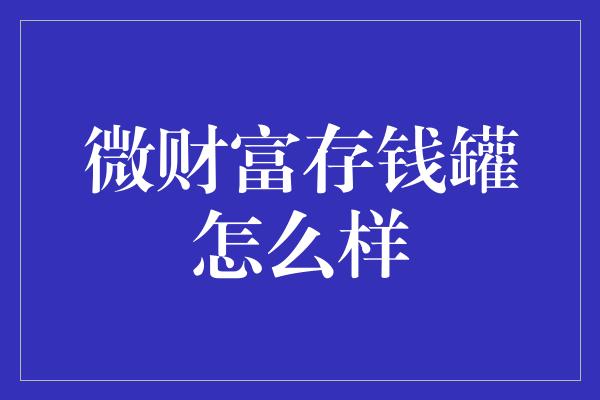 微财富存钱罐怎么样